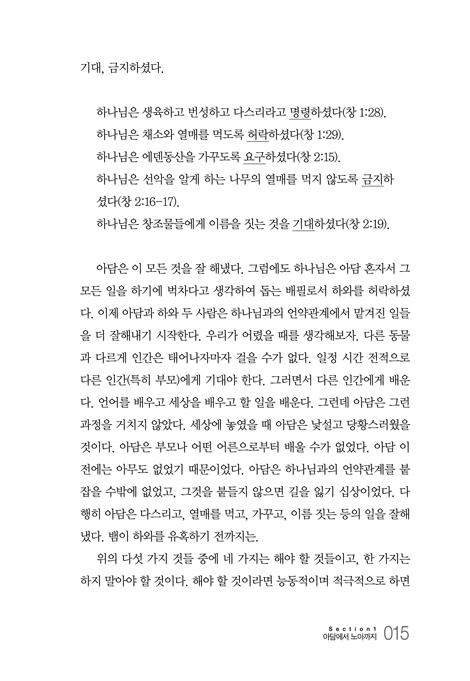 기대, 금지하셨다.

하나님은 생육하고 번성하고 다스리라고 명령하셨다(창 1:28).
하나님은 채소와 열매를 먹도록 허락하셨다(창 1:29).
하나님은 에덴동산을 가꾸도록 요구하셨다(창 2:15).
하나님은 선악을 알게 하는 나무의 열매를 먹지 않도록 금지하셨다(창 2:16-17).
하나님은 창조물들에게 이름을 짓는 것을 기대하셨다(창 2:19).

아담은 이 모든 것을 잘 해냈다. 그럼에도 하나님은 아담 혼자서 그 모든 일을 하기에 벅차다고 생각하여 돕는 배필로서 하와를 허락하셨다. 이제 아담과 하와 두 사람은 하나님과의 언약관계에서 맡겨진 일들을 더 잘해내기 시작한다. 우리가 어렸을 때를 생각해보자. 다른 동물과 다르게 인간은 태어나자마자 걸을 수가 없다. 일정 시간 전적으로 다른 인간(특히 부모)에게 기대야 한다. 그러면서 다른 인간에게 배운다. 언어를 배우고 세상을 배우고 할 일을 배운다. 그런데 아담은 그런 과정을 거치지 않았다. 세상에 놓였을 때 아담은 낯설고 당황스러웠을 것이다. 아담은 부모나 어떤 어른으로부터 배울 수가 없었다. 아담 이전에는 아무도 없었기 때문이었다. 아담은 하나님과의 언약관계를 붙잡을 수밖에 없었고, 그것을 붙들지 않으면 길을 잃기 십상이었다. 다행히 아담은 다스리고, 열매를 먹고, 가꾸고, 이름 짓는 등의 일을 잘해냈다. 뱀이 하와를 유혹하기 전까지는.

위의 다섯 가지 것들 중에 네 가지는 해야 할 것들이고, 한 가지는 하지 말아야 할 것이다. 해야 할 것이라면 능동적이며 적극적으로 하면

Section1
아담에서 노아까지 015